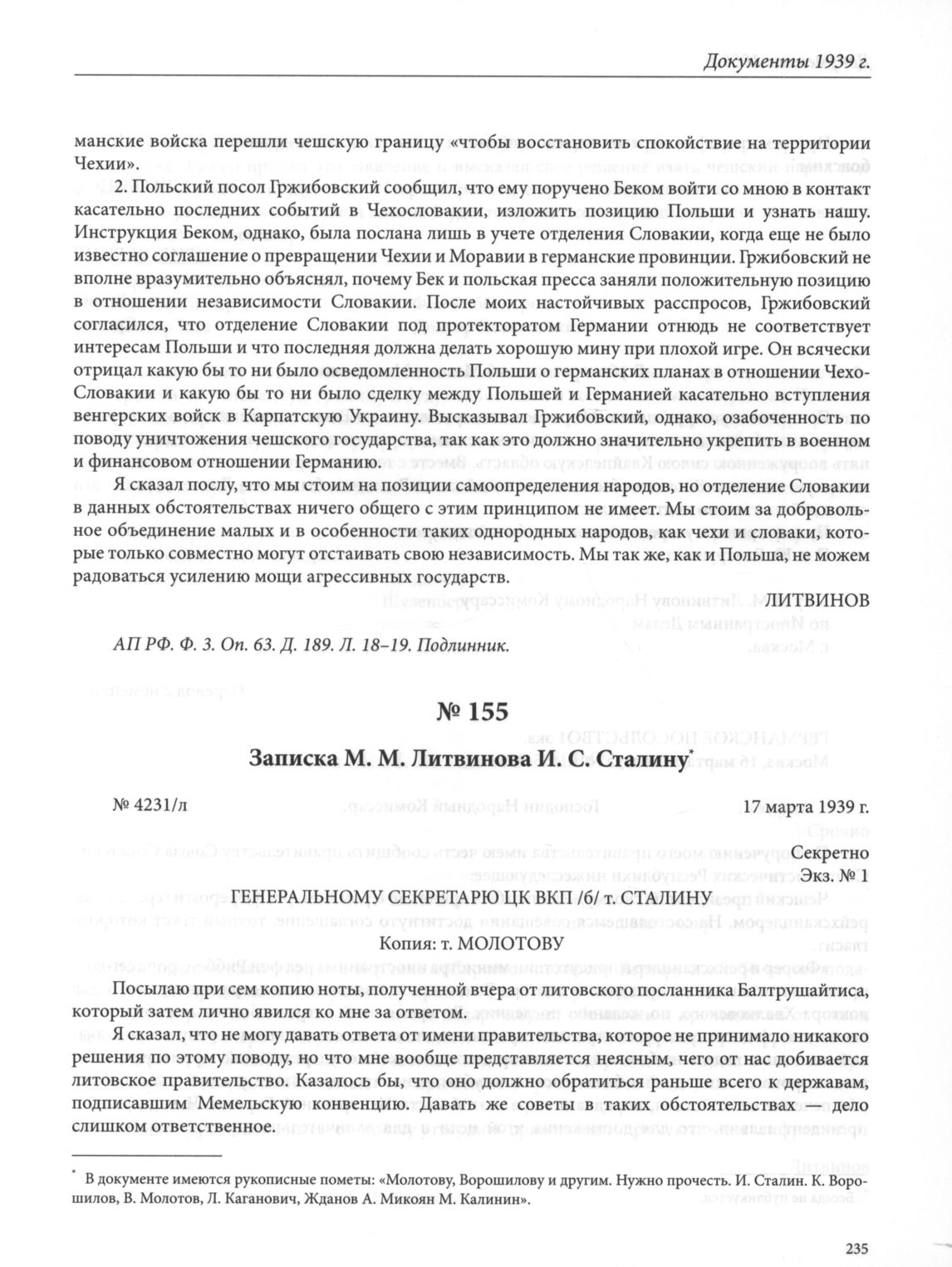 Документы 1939 г.

манские войска перешли чешскую границу «чтобы восстановить спокойствие на территории Чехии».

2. Польский посол Гржибовский сообщил, что ему поручено Беком войти со мною в контакт касательно последних событий в Чехословакии, изложить позицию Польши и узнать нашу. Инструкция Беком, однако, была послана лишь в учете отделения Словакии, когда еще не было известно соглашение о превращении Чехии и Моравии в германские провинции. Гржибовский не вполне вразумительно объяснял, почему Бек и польская пресса заняли положительную позицию в отношении независимости Словакии. После моих настойчивых расспросов, Гржибовский согласился, что отделение Словакии под протекторатом Германии отнюдь не соответствует интересам Польши и что последняя должна делать хорошую мину при плохой игре. Он всячески отрицал какую бы то ни было осведомленность Польши о германских планах в отношении Чехо-Словакии и какую бы то ни было сделку между Польшей и Германией касательно вступления венгерских войск в Карпатскую Украину. Высказывал Гржибовский, однако, озабоченность по поводу уничтожения чешского государства, так как это должно значительно укрепить в военном и финансовом отношении Германию.

Я сказал послу, что мы стоим на позиции самоопределения народов, но отделение Словакии в данных обстоятельствах ничего общего с этим принципом не имеет. Мы стоим за добровольное объединение малых и в особенности таких однородных народов, как чехи и словаки, которые только совместно могут отстаивать свою независимость. Мы так же, как и Польша, не можем радоваться усилению мощи агрессивных государств.

ЛИТВИНОВ

АП РФ. Ф. 3. Оп. 63. Д. 189. Л. 18–19. Подлинник.

№ 155

Записка М. М. Литвинова И. С. Сталину*

№ 4231/л

17 марта 1939 г.

Секретно
Экз. № 1

ГЕНЕРАЛЬНОМУ СЕКРЕТАРЮ ЦК ВКП /б/ т. СТАЛИНУ

Копия: т. МОЛОТОВУ

Посылаю при сем копию ноты, полученной вчера от литовского посланника Балтрушайтиса, который затем лично явился ко мне за ответом.

Я сказал, что не могу давать ответа от имени правительства, которое не принимало никакого решения по этому поводу, но что мне вообще представляется неясным, чего от нас добивается литовское правительство. Казалось бы, что оно должно обратиться раньше всего к державам, подписавшим Мемельскую конвенцию. Давать же советы в таких обстоятельствах — дело слишком ответственное.

* В документе имеются рукописные пометы: «Молотову, Ворошилову и другим. Нужно прочесть. И. Сталин. К. Ворошилов, В. Молотов, Л. Каганович, Жданов А. Микоян М. Калинин».

235